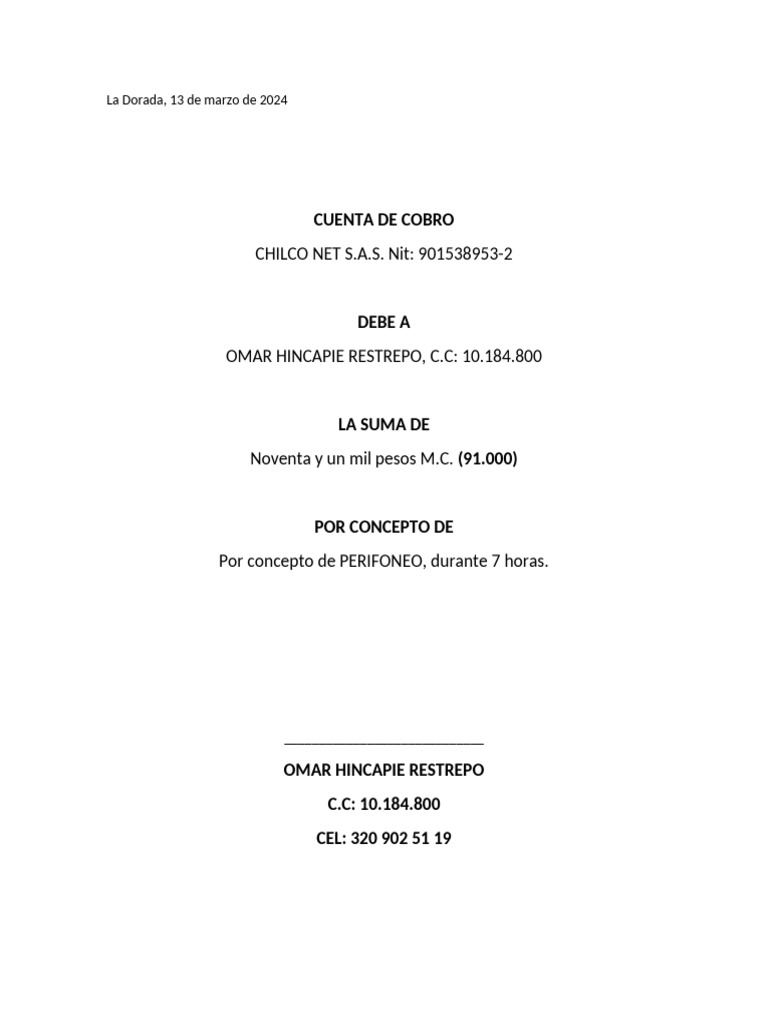 La Dorada, 13 de marzo de 2024

CUENTA DE COBRO

CHILCO NET S.A.S. Nit: 901538953-2

DEBE A

OMAR HINCAPIE RESTREPO, C.C: 10.184.800

LA SUMA DE

Noventa y un mil pesos M.C. (91.000)

POR CONCEPTO DE

Por concepto de PERIFONEO, durante 7 horas.

OMAR HINCAPIE RESTREPO

C.C: 10.184.800

CEL: 320 902 51 19